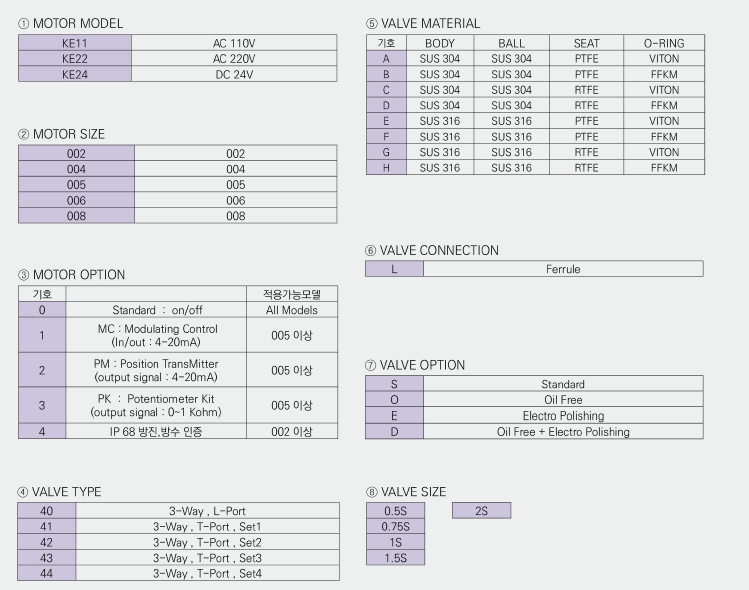 ① MOTOR MODEL

| KE11 | AC 110V |
|---|---|
| KE22 | AC 220V |
| KE24 | DC 24V |

② MOTOR SIZE

| 002 | 002 |
|---|---|
| 004 | 004 |
| 005 | 005 |
| 006 | 006 |
| 008 | 008 |

③ MOTOR OPTION

| 기호 | | 적용가능모델 |
|---|---|---|
| 0 | Standard : on/off | All Models |
| 1 | MC : Modulating Control (In/out : 4-20mA) | 005 이상 |
| 2 | PM : Position TransMitter (output signal : 4-20mA) | 005 이상 |
| 3 | PK : Potentiometer Kit (output signal : 0~1 Kohm) | 005 이상 |
| 4 | IP 68 방진.방수 인증 | 002 이상 |

④ VALVE TYPE

| 40 | 3-Way , L-Port |
|---|---|
| 41 | 3-Way , T-Port , Set1 |
| 42 | 3-Way , T-Port , Set2 |
| 43 | 3-Way , T-Port , Set3 |
| 44 | 3-Way , T-Port , Set4 |

⑤ VALVE MATERIAL

| 기호 | BODY | BALL | SEAT | O-RING |
|---|---|---|---|---|
| A | SUS 304 | SUS 304 | PTFE | VITON |
| B | SUS 304 | SUS 304 | PTFE | FFKM |
| C | SUS 304 | SUS 304 | RTFE | VITON |
| D | SUS 304 | SUS 304 | RTFE | FFKM |
| E | SUS 316 | SUS 316 | PTFE | VITON |
| F | SUS 316 | SUS 316 | PTFE | FFKM |
| G | SUS 316 | SUS 316 | RTFE | VITON |
| H | SUS 316 | SUS 316 | RTFE | FFKM |

⑥ VALVE CONNECTION

| L | Ferrule |
|---|---|

⑦ VALVE OPTION

| S | Standard |
|---|---|
| O | Oil Free |
| E | Electro Polishing |
| D | Oil Free + Electro Polishing |

⑧ VALVE SIZE

| 0.5S | 2S |
|---|---|
| 0.75S | |
| 1S | |
| 1.5S | |